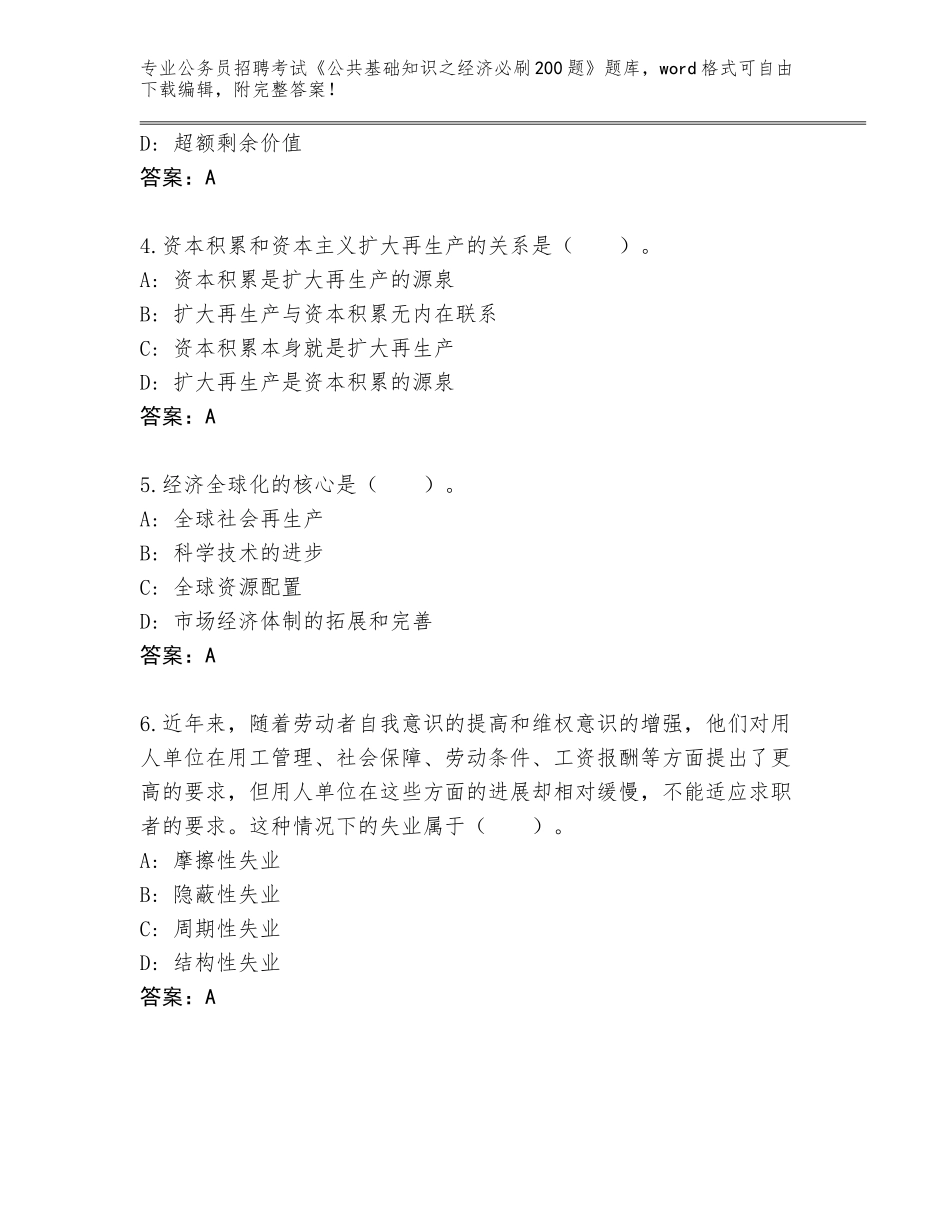 专业公务员招聘考试《公共基础知识之经济必刷200题》题库，word格式可自由下载编辑，附完整答案！

D：超额剩余价值
答案：A

4.资本积累和资本主义扩大再生产的关系是（　　）。
A：资本积累是扩大再生产的源泉
B：扩大再生产与资本积累无内在联系
C：资本积累本身就是扩大再生产
D：扩大再生产是资本积累的源泉
答案：A

5.经济全球化的核心是（　　）。
A：全球社会再生产
B：科学技术的进步
C：全球资源配置
D：市场经济体制的拓展和完善
答案：A

6.近年来，随着劳动者自我意识的提高和维权意识的增强，他们对用人单位在用工管理、社会保障、劳动条件、工资报酬等方面提出了更高的要求，但用人单位在这些方面的进展却相对缓慢，不能适应求职者的要求。这种情况下的失业属于（　　）。
A：摩擦性失业
B：隐蔽性失业
C：周期性失业
D：结构性失业
答案：A